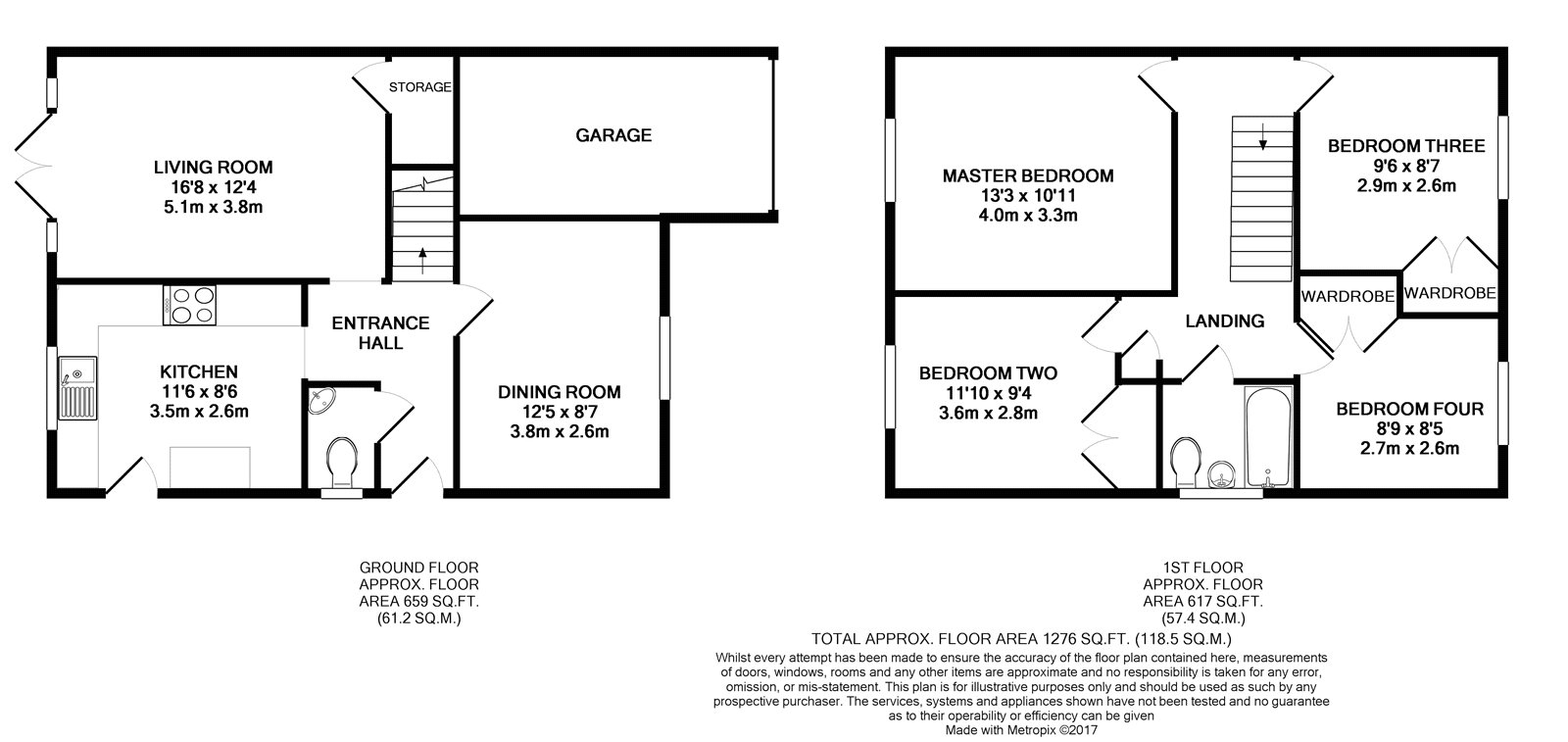 STORAGE

GARAGE

LIVING ROOM
16'8 x 12'4
5.1m x 3.8m

ENTRANCE HALL

KITCHEN
11'6 x 8'6
3.5m x 2.6m

DINING ROOM
12'5 x 8'7
3.8m x 2.6m

MASTER BEDROOM
13'3 x 10'11
4.0m x 3.3m

BEDROOM THREE
9'6 x 8'7
2.9m x 2.6m

WARDROBE

WARDROBE

LANDING

BEDROOM TWO
11'10 x 9'4
3.6m x 2.8m

BEDROOM FOUR
8'9 x 8'5
2.7m x 2.6m

GROUND FLOOR
APPROX. FLOOR
AREA 659 SQ.FT.
(61.2 SQ.M.)

1ST FLOOR
APPROX. FLOOR
AREA 617 SQ.FT.
(57.4 SQ.M.)

TOTAL APPROX. FLOOR AREA 1276 SQ.FT. (118.5 SQ.M.)
Whilst every attempt has been made to ensure the accuracy of the floor plan contained here, measurements of doors, windows, rooms and any other items are approximate and no responsibility is taken for any error, omission, or mis-statement. This plan is for illustrative purposes only and should be used as such by any prospective purchaser. The services, systems and appliances shown have not been tested and no guarantee as to their operability or efficiency can be given
Made with Metropix ©2017